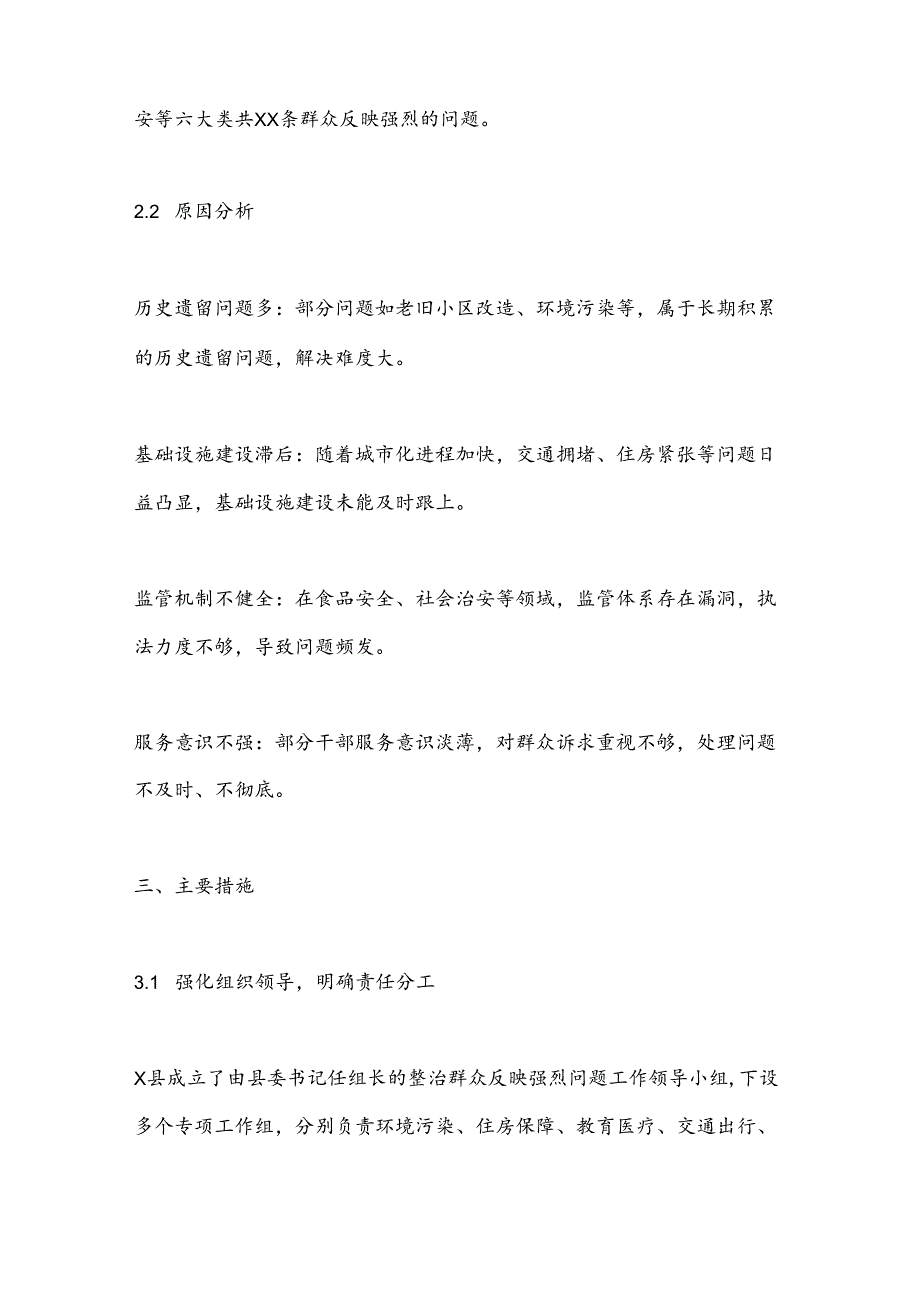 安等六大类共XX条群众反映强烈的问题。

2.2 原因分析

历史遗留问题多：部分问题如老旧小区改造、环境污染等，属于长期积累的历史遗留问题，解决难度大。

基础设施建设滞后：随着城市化进程加快，交通拥堵、住房紧张等问题日益凸显，基础设施建设未能及时跟上。

监管机制不健全：在食品安全、社会治安等领域，监管体系存在漏洞，执法力度不够，导致问题频发。

服务意识不强：部分干部服务意识淡薄，对群众诉求重视不够，处理问题不及时、不彻底。

三、主要措施

3.1 强化组织领导，明确责任分工

X县成立了由县委书记任组长的整治群众反映强烈问题工作领导小组，下设多个专项工作组，分别负责环境污染、住房保障、教育医疗、交通出行、